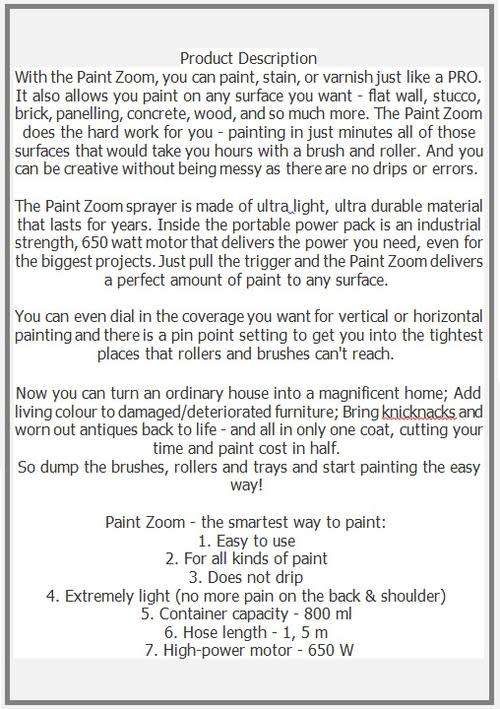 Product Description
With the Paint Zoom, you can paint, stain, or varnish just like a PRO. It also allows you paint on any surface you want - flat wall, stucco, brick, panelling, concrete, wood, and so much more. The Paint Zoom does the hard work for you - painting in just minutes all of those surfaces that would take you hours with a brush and roller. And you can be creative without being messy as there are no drips or errors.

The Paint Zoom sprayer is made of ultra light, ultra durable material that lasts for years. Inside the portable power pack is an industrial strength, 650 watt motor that delivers the power you need, even for the biggest projects. Just pull the trigger and the Paint Zoom delivers a perfect amount of paint to any surface.

You can even dial in the coverage you want for vertical or horizontal painting and there is a pin point setting to get you into the tightest places that rollers and brushes can't reach.

Now you can turn an ordinary house into a magnificent home; Add living colour to damaged/deteriorated furniture; Bring knicknacks and worn out antiques back to life - and all in only one coat, cutting your time and paint cost in half.
So dump the brushes, rollers and trays and start painting the easy way!

Paint Zoom - the smartest way to paint:
1. Easy to use
2. For all kinds of paint
3. Does not drip
4. Extremely light (no more pain on the back & shoulder)
5. Container capacity - 800 ml
6. Hose length - 1, 5 m
7. High-power motor - 650 W